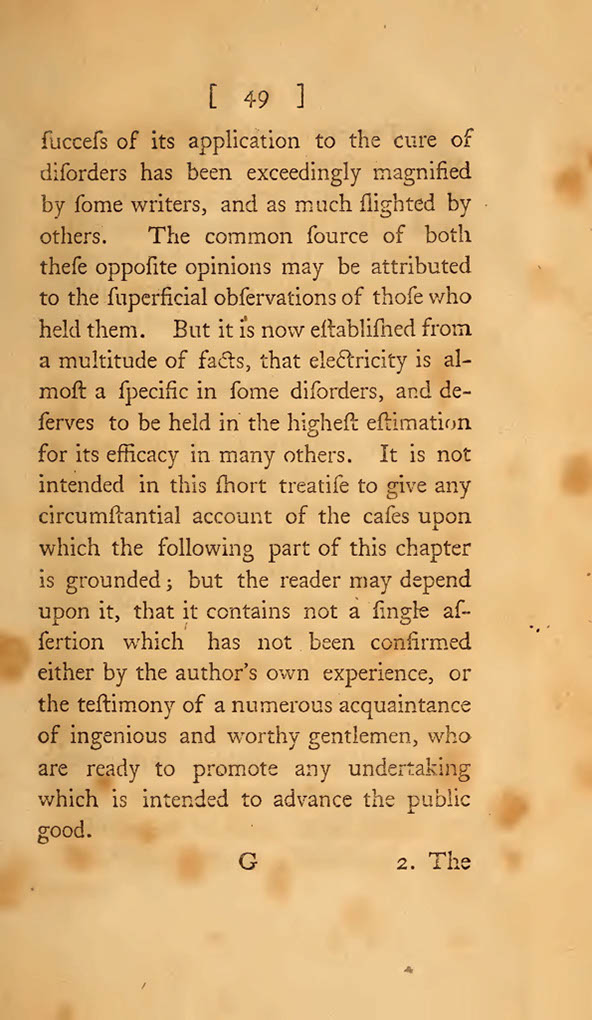 [ 49 ]

ſucceſs of its application to the cure of diſorders has been exceedingly magnified by ſome writers, and as much ſlighted by others. The common ſource of both theſe oppoſite opinions may be attributed to the ſuperficial obſervations of thoſe who held them. But it is now eſtabliſhed from a multitude of facts, that electricity is almoſt a ſpecific in ſome diſorders, and deſerves to be held in the higheſt eſtimation for its efficacy in many others. It is not intended in this ſhort treatiſe to give any circumſtantial account of the caſes upon which the following part of this chapter is grounded; but the reader may depend upon it, that it contains not a ſingle aſſertion which has not been confirmed either by the author's own experience, or the teſtimony of a numerous acquaintance of ingenious and worthy gentlemen, who are ready to promote any undertaking which is intended to advance the public good.

G 2. The